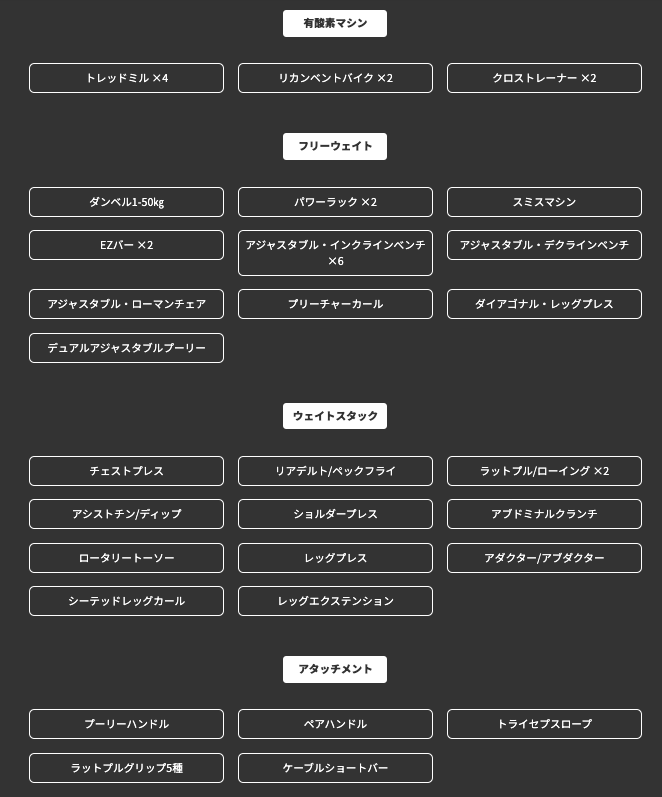 有酸素マシン

トレッドミル ×4

リカンベントバイク ×2

クロストレーナー ×2

フリーウェイト

ダンベル1-50kg

パワーラック ×2

スミスマシン

EZバー ×2

アジャスタブル・インクラインベンチ ×6

アジャスタブル・デクラインベンチ

アジャスタブル・ローマンチェア

プリーチャーカール

ダイアゴナル・レッグプレス

デュアルアジャスタブルプーリー

ウェイトスタック

チェストプレス

リアデルト/ペックフライ

ラットプル/ローイング ×2

アシストチン/ディップ

ショルダープレス

アブドミナルクランチ

ロータリートーソー

レッグプレス

アダクター/アブダクター

シーテッドレッグカール

レッグエクステンション

アタッチメント

プーリーハンドル

ペアハンドル

トライセプスロープ

ラットプルグリップ5種

ケーブルショートバー